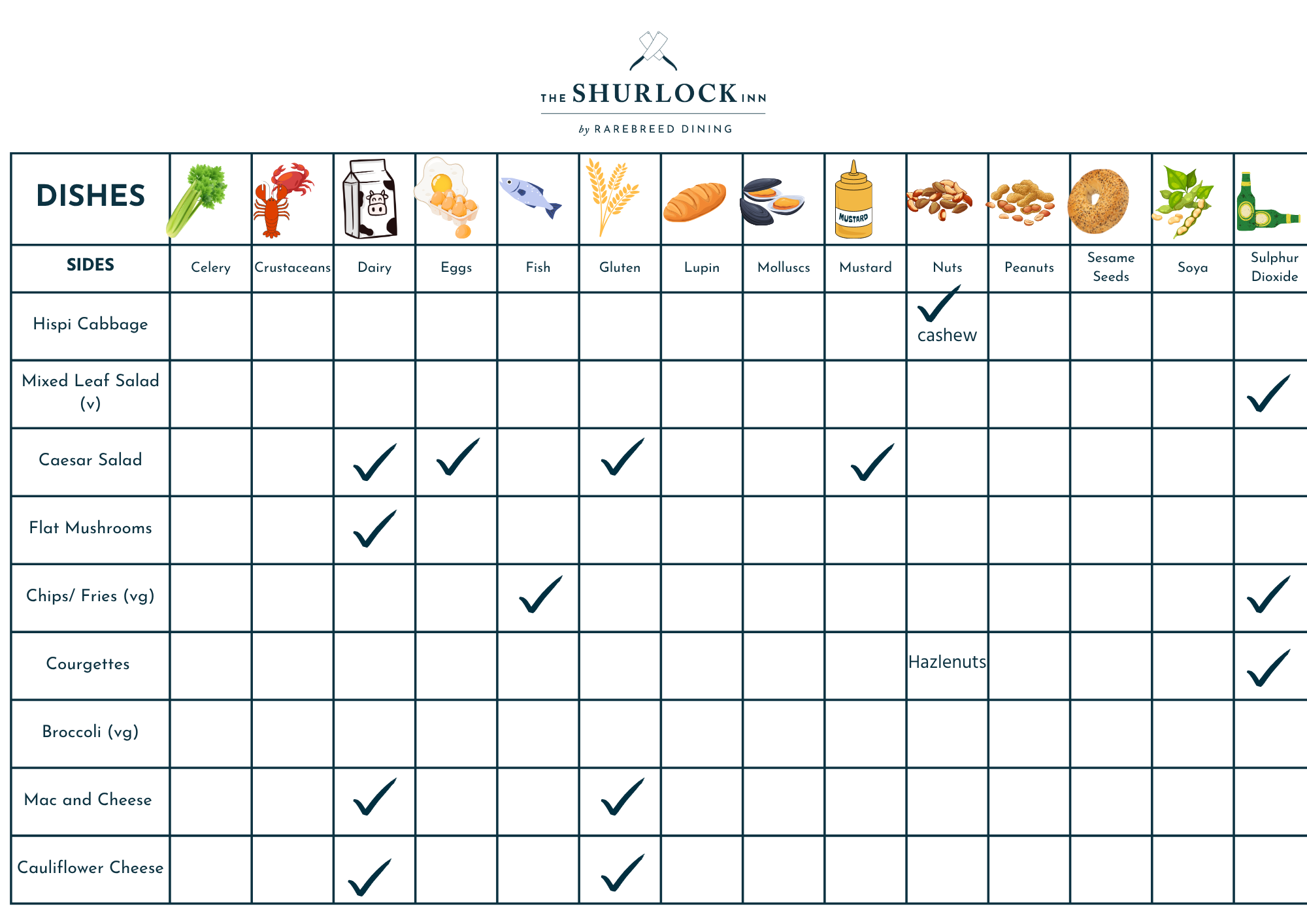 THE SHURLOCK INN

by RAREBREED DINING

| DISHES | | | | | | | | | MUSTARD | | | | | |
|---|---|---|---|---|---|---|---|---|---|---|---|---|---|---|
| SIDES | Celery | Crustaceans | Dairy | Eggs | Fish | Gluten | Lupin | Molluscs | Mustard | Nuts | Peanuts | Sesame Seeds | Soya | Sulphur Dioxide |
| Hispi Cabbage | | | | | | | | | | ✓ cashew | | | | |
| Mixed Leaf Salad (v) | | | | | | | | | | | | | | ✓ |
| Caesar Salad | | | ✓ | ✓ | | ✓ | | | ✓ | | | | | |
| Flat Mushrooms | | | ✓ | | | | | | | | | | | |
| Chips/ Fries (vg) | | | | | ✓ | | | | | | | | | ✓ |
| Courgettes | | | | | | | | | | Hazlenuts | | | | ✓ |
| Broccoli (vg) | | | | | | | | | | | | | | |
| Mac and Cheese | | | ✓ | | | ✓ | | | | | | | | |
| Cauliflower Cheese | | | ✓ | | | ✓ | | | | | | | | |